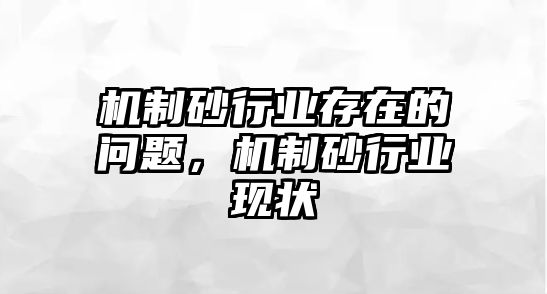 机制砂行业存在的问题，机制砂行业现状